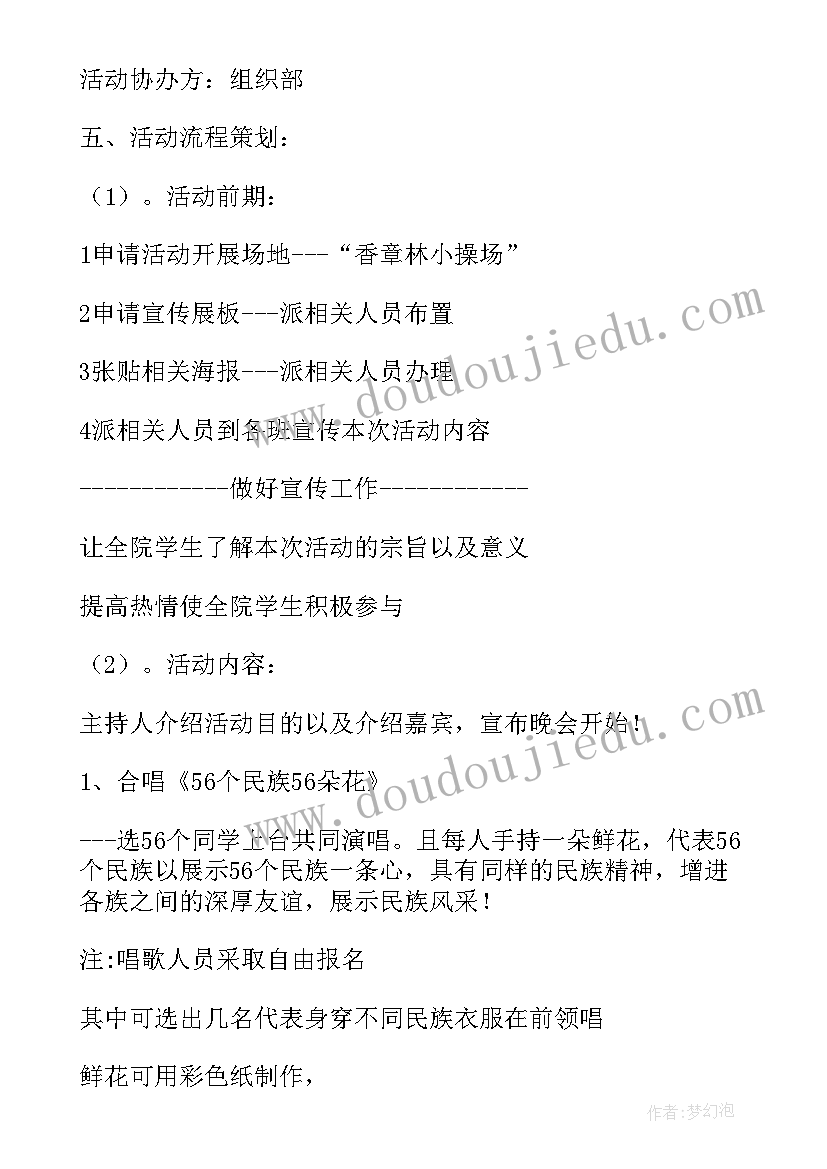 活动协办方：组织部

五、活动流程策划：

（1）。活动前期：

1申请活动开展场地---“香章林小操场”

2申请宣传展板---派相关人员布置

3张贴相关海报---派相关人员办理

4派相关人员到各班宣传本次活动内容

------------做好宣传工作------------

让全院学生了解本次活动的宗旨以及意义

提高热情使全院学生积极参与

（2）。活动内容：

主持人介绍活动目的以及介绍嘉宾，宣布晚会开始！

1、合唱《56个民族56朵花》

---选56个同学上台共同演唱。且每人手持一朵鲜花，代表56个民族以展示56个民族一条心，具有同样的民族精神，增进各族之间的深厚友谊，展示民族风采！

注:唱歌人员采取自由报名

其中可选出几名代表身穿不同民族衣服在前领唱

鲜花可用彩色纸制作，

www.doudoujiedu.com

www.doudoujiedu.com

作者：梦幻泡